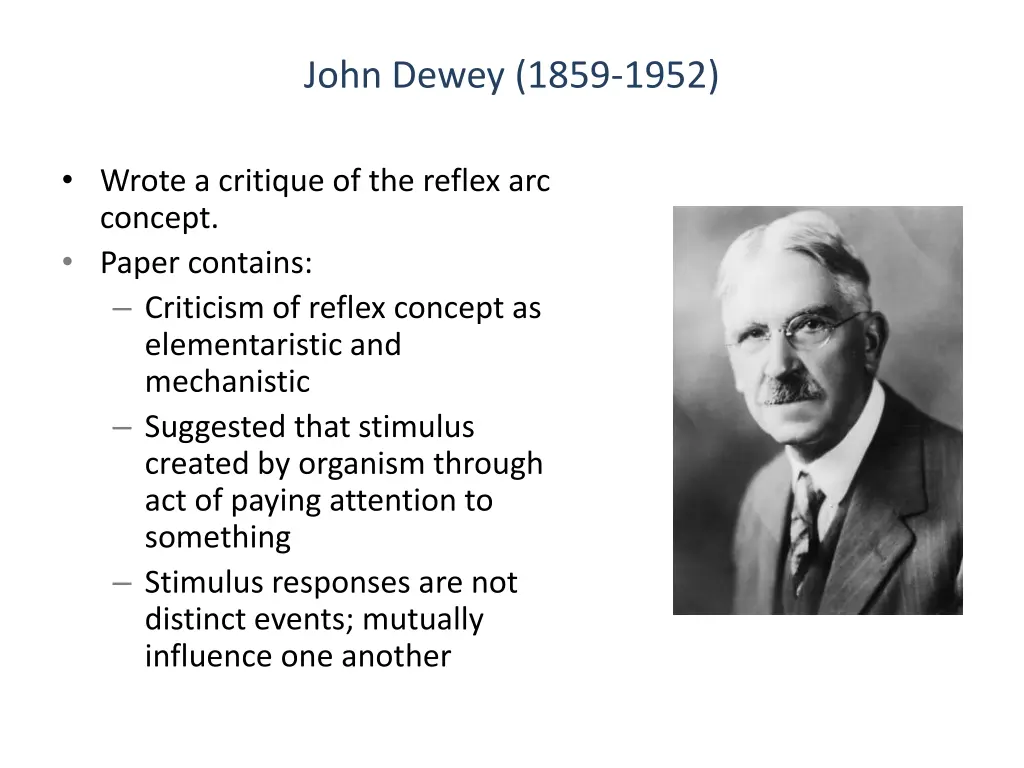 John Dewey (1859-1952)

• Wrote a critique of the reflex arc concept.
• Paper contains:
– Criticism of reflex concept as elementaristic and mechanistic
– Suggested that stimulus created by organism through act of paying attention to something
– Stimulus responses are not distinct events; mutually influence one another